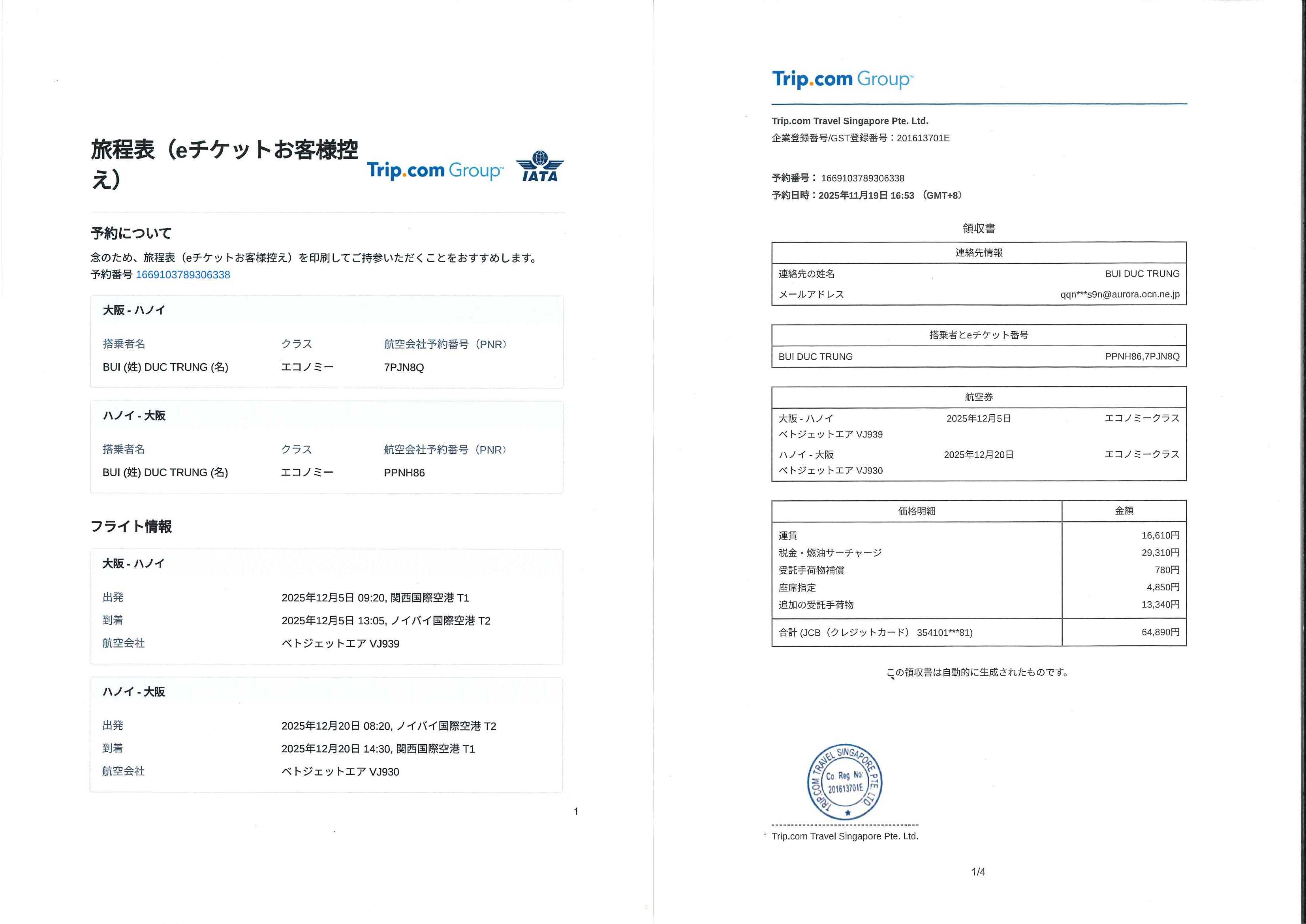 旅程表（eチケットお客様控え）

Trip.com Group

IATA

予約について

念のため、旅程表（eチケットお客様控え）を印刷してご持参いただくことをおすすめします。
予約番号 1669103789306338

大阪 - ハノイ

| 搭乗者名 | クラス | 航空会社予約番号（PNR） |
|---|---|---|
| BUI (姓) DUC TRUNG (名) | エコノミー | 7PJN8Q |

ハノイ - 大阪

| 搭乗者名 | クラス | 航空会社予約番号（PNR） |
|---|---|---|
| BUI (姓) DUC TRUNG (名) | エコノミー | PPNH86 |

フライト情報

大阪 - ハノイ

| 出発 | 2025年12月5日 09:20, 関西国際空港 T1 |
|---|---|
| 到着 | 2025年12月5日 13:05, ノイバイ国際空港 T2 |
| 航空会社 | ベトジェットエア VJ939 |

ハノイ - 大阪

| 出発 | 2025年12月20日 08:20, ノイバイ国際空港 T2 |
|---|---|
| 到着 | 2025年12月20日 14:30, 関西国際空港 T1 |
| 航空会社 | ベトジェットエア VJ930 |

1

Trip.com Group

Trip.com Travel Singapore Pte. Ltd.
企業登録番号/GST登録番号：201613701E

予約番号： 1669103789306338
予約日時：2025年11月19日 16:53 （GMT+8）

領収書

| 連絡先情報 | |
|---|---|
| 連絡先の姓名 | BUI DUC TRUNG |
| メールアドレス | qqn***s9n@aurora.ocn.ne.jp |

| 搭乗者とeチケット番号 | |
|---|---|
| BUI DUC TRUNG | PPNH86,7PJN8Q |

| 航空券 | | |
|---|---|---|
| 大阪 - ハノイ ベトジェットエア VJ939 | 2025年12月5日 | エコノミークラス |
| ハノイ - 大阪 ベトジェットエア VJ930 | 2025年12月20日 | エコノミークラス |

| 価格明細 | 金額 |
|---|---|
| 運賃 | 16,610円 |
| 税金・燃油サーチャージ | 29,310円 |
| 受託手荷物補償 | 780円 |
| 座席指定 | 4,850円 |
| 追加の受託手荷物 | 13,340円 |
| 合計 (JCB（クレジットカード） 354101***81) | 64,890円 |

この領収書は自動的に生成されたものです。

TRIP.COM TRAVEL SINGAPORE PTE. LTD Co Reg No: 201613701E

Trip.com Travel Singapore Pte. Ltd.

1/4